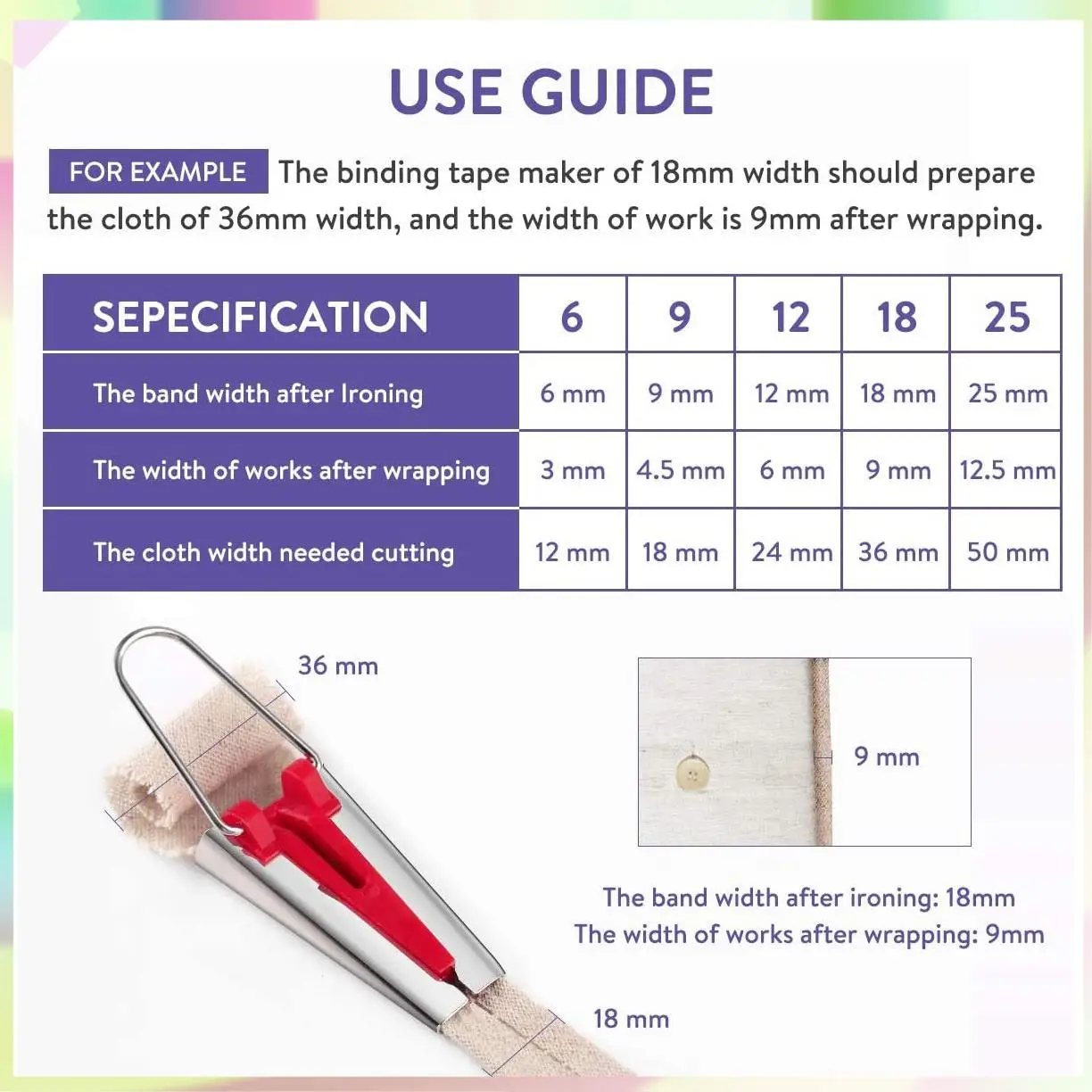 USE GUIDE

FOR EXAMPLE The binding tape maker of 18mm width should prepare the cloth of 36mm width, and the width of work is 9mm after wrapping.

| SEPECIFICATION | 6 | 9 | 12 | 18 | 25 |
|---|---|---|---|---|---|
| The band width after Ironing | 6 mm | 9 mm | 12 mm | 18 mm | 25 mm |
| The width of works after wrapping | 3 mm | 4.5 mm | 6 mm | 9 mm | 12.5 mm |
| The cloth width needed cutting | 12 mm | 18 mm | 24 mm | 36 mm | 50 mm |

36 mm

9 mm

The band width after ironing: 18mm
The width of works after wrapping: 9mm

18 mm